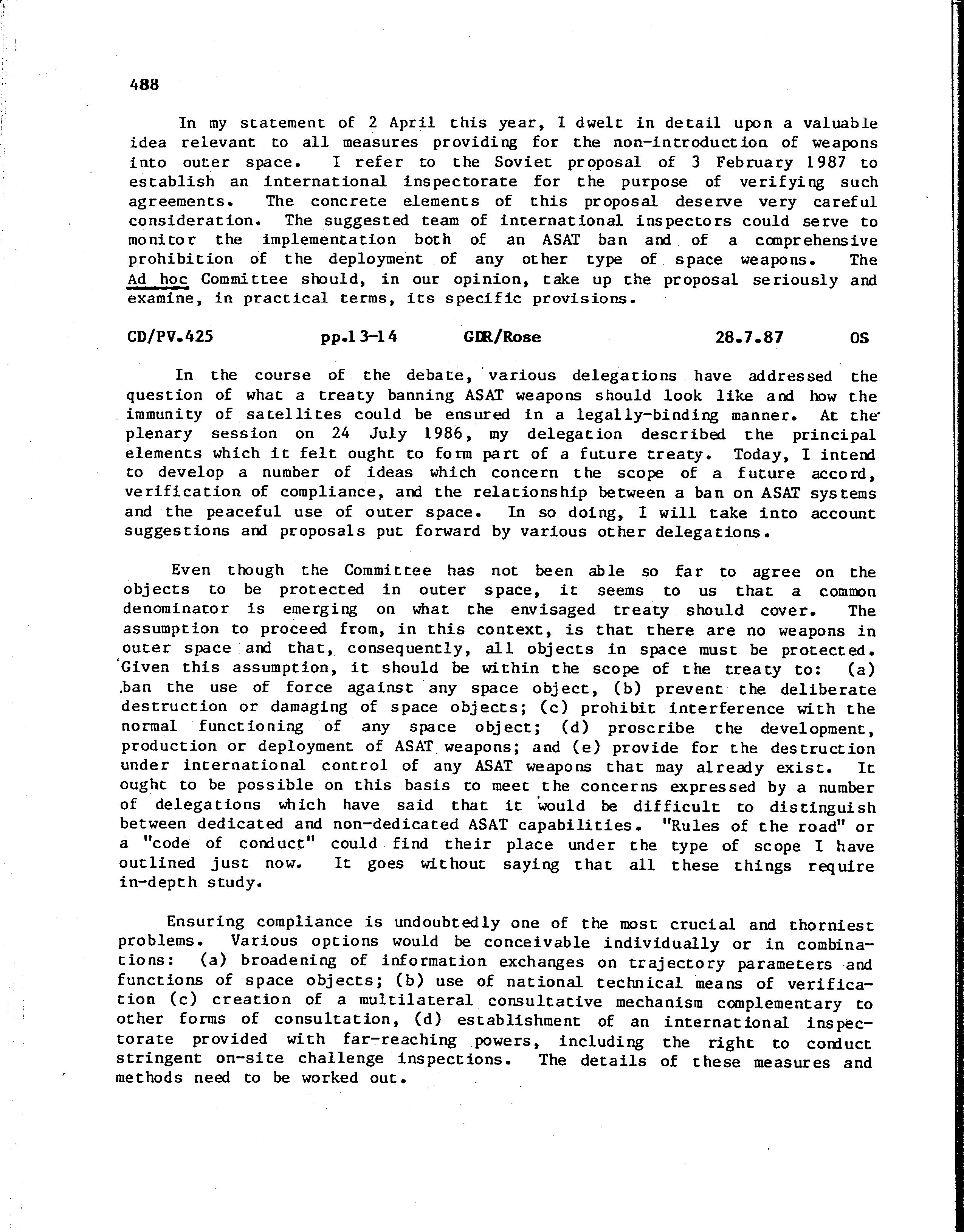 488

In my statement of 2 April this year, I dwelt in detail upon a valuable idea relevant to all measures providing for the non-introduction of weapons into outer space. I refer to the Soviet proposal of 3 February 1987 to establish an international inspectorate for the purpose of verifying such agreements. The concrete elements of this proposal deserve very careful consideration. The suggested team of international inspectors could serve to monitor the implementation both of an ASAT ban and of a comprehensive prohibition of the deployment of any other type of space weapons. The Ad hoc Committee should, in our opinion, take up the proposal seriously and examine, in practical terms, its specific provisions.

CD/PV.425 pp.13-14 GDR/Rose 28.7.87 OS

In the course of the debate, various delegations have addressed the question of what a treaty banning ASAT weapons should look like and how the immunity of satellites could be ensured in a legally-binding manner. At the plenary session on 24 July 1986, my delegation described the principal elements which it felt ought to form part of a future treaty. Today, I intend to develop a number of ideas which concern the scope of a future accord, verification of compliance, and the relationship between a ban on ASAT systems and the peaceful use of outer space. In so doing, I will take into account suggestions and proposals put forward by various other delegations.

Even though the Committee has not been able so far to agree on the objects to be protected in outer space, it seems to us that a common denominator is emerging on what the envisaged treaty should cover. The assumption to proceed from, in this context, is that there are no weapons in outer space and that, consequently, all objects in space must be protected. Given this assumption, it should be within the scope of the treaty to: (a) ban the use of force against any space object, (b) prevent the deliberate destruction or damaging of space objects; (c) prohibit interference with the normal functioning of any space object; (d) proscribe the development, production or deployment of ASAT weapons; and (e) provide for the destruction under international control of any ASAT weapons that may already exist. It ought to be possible on this basis to meet the concerns expressed by a number of delegations which have said that it would be difficult to distinguish between dedicated and non-dedicated ASAT capabilities. "Rules of the road" or a "code of conduct" could find their place under the type of scope I have outlined just now. It goes without saying that all these things require in-depth study.

Ensuring compliance is undoubtedly one of the most crucial and thorniest problems. Various options would be conceivable individually or in combinations: (a) broadening of information exchanges on trajectory parameters and functions of space objects; (b) use of national technical means of verification (c) creation of a multilateral consultative mechanism complementary to other forms of consultation, (d) establishment of an international inspectorate provided with far-reaching powers, including the right to conduct stringent on-site challenge inspections. The details of these measures and methods need to be worked out.